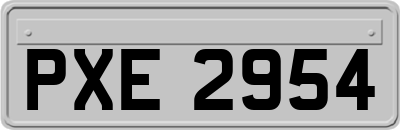 PXE 2954